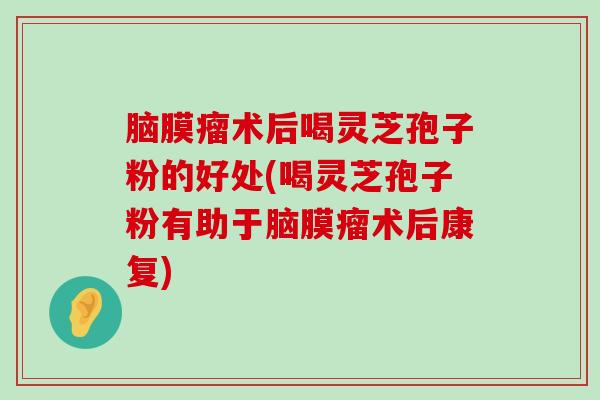 脑膜瘤术后喝灵芝孢子粉的好处(喝灵芝孢子粉有助于脑膜瘤术后康复)